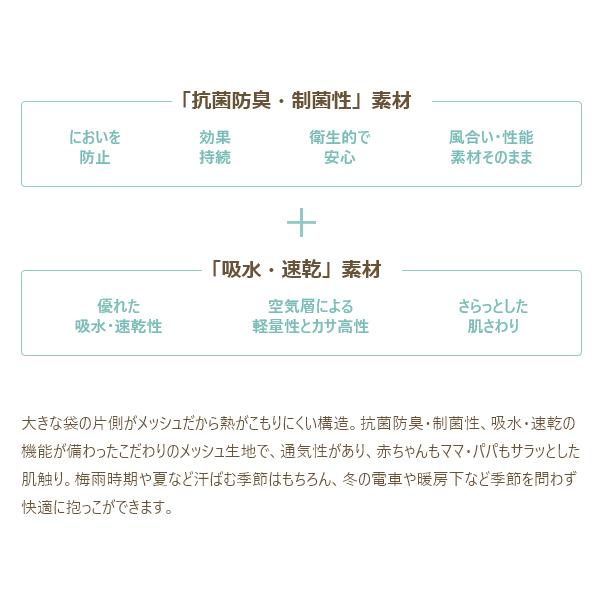 「抗菌防臭・制菌性」素材

においを防止

効果持続

衛生的で安心

風合い・性能素材そのまま

＋

「吸水・速乾」素材

優れた吸水・速乾性

空気層による軽量性とカサ高性

さらっとした肌さわり

大きな袋の片側がメッシュだから熱がこもりにくい構造。抗菌防臭・制菌性、吸水・速乾の機能が備わったこだわりのメッシュ生地で、通気性があり、赤ちゃんもママ・パパもサラッとした肌触り。梅雨時期や夏など汗ばむ季節はもちろん、冬の電車や暖房下など季節を問わず快適に抱っこができます。